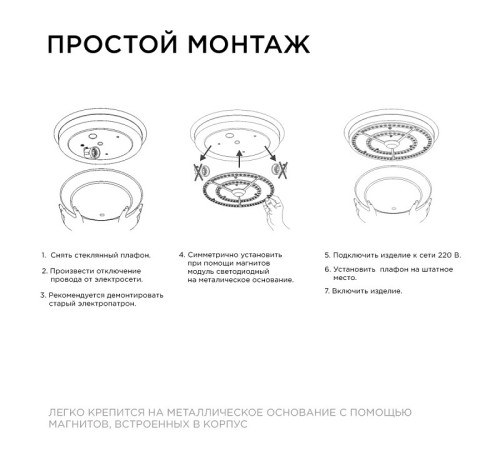 ПРОСТОЙ МОНТАЖ

1. Снять стеклянный плафон.

2. Произвести отключение провода от электросети.

3. Рекомендуется демонтировать старый электропатрон.

4. Симметрично установить при помощи магнитов модуль светодиодный на металическое основание.

5. Подключить изделие к сети 220 В.

6. Установить плафон на штатное место.

7. Включить изделие.

ЛЕГКО КРЕПИТСЯ НА МЕТАЛЛИЧЕСКОЕ ОСНОВАНИЕ С ПОМОЩЬЮ МАГНИТОВ, ВСТРОЕННЫХ В КОРПУС